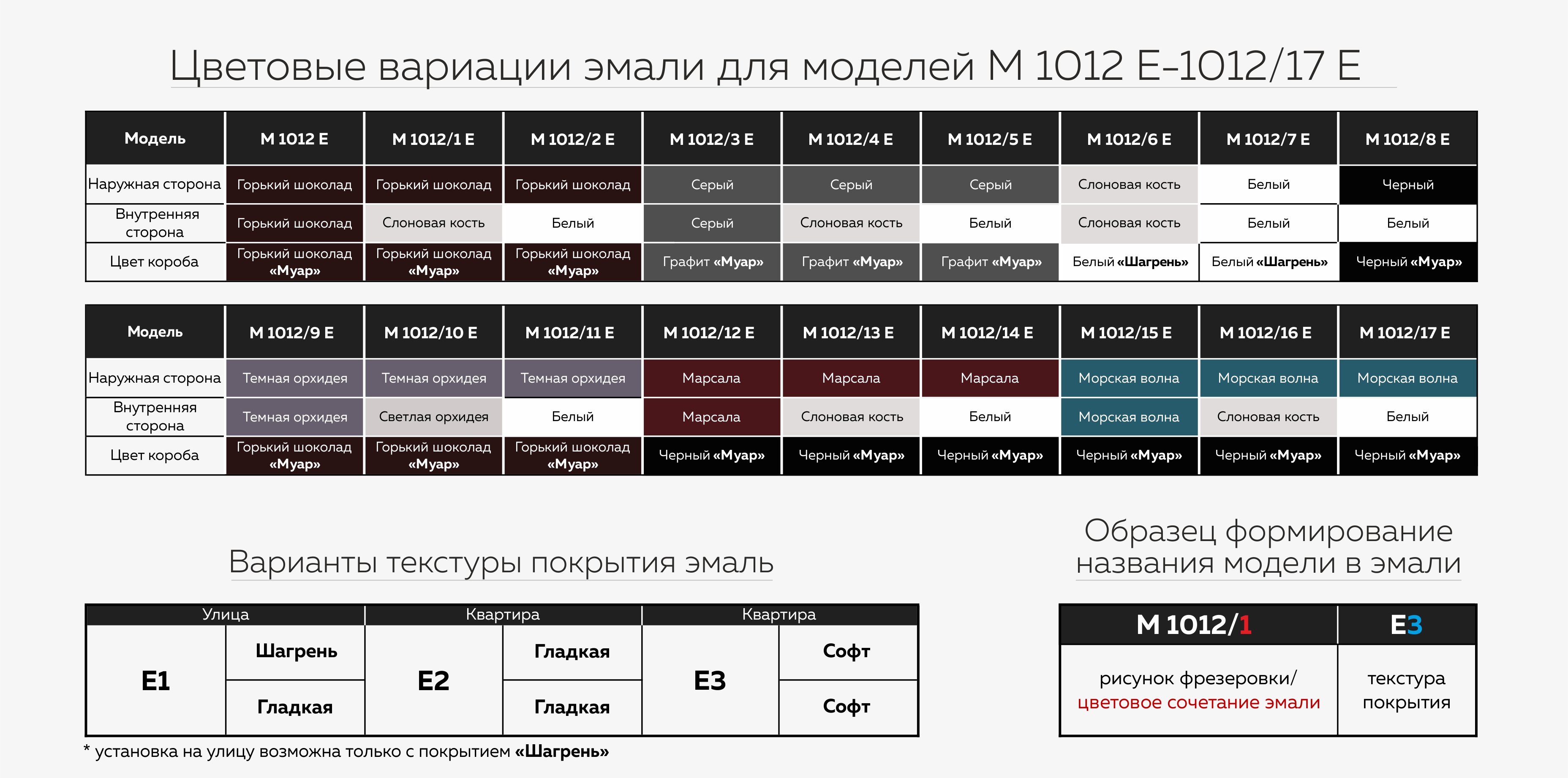 Цветовые вариации эмали для моделей М 1012 Е-1012/17 Е

| Модель | М 1012 Е | М 1012/1 Е | М 1012/2 Е | М 1012/3 Е | М 1012/4 Е | М 1012/5 Е | М 1012/6 Е | М 1012/7 Е | М 1012/8 Е |
|---|---|---|---|---|---|---|---|---|---|
| Наружная сторона | Горький шоколад | Горький шоколад | Горький шоколад | Серый | Серый | Серый | Слоновая кость | Белый | Черный |
| Внутренняя сторона | Горький шоколад | Слоновая кость | Белый | Серый | Слоновая кость | Белый | Слоновая кость | Белый | Белый |
| Цвет короба | Горький шоколад «Муар» | Горький шоколад «Муар» | Горький шоколад «Муар» | Графит «Муар» | Графит «Муар» | Графит «Муар» | Белый «Шагрень» | Белый «Шагрень» | Черный «Муар» |

| Модель | М 1012/9 Е | М 1012/10 Е | М 1012/11 Е | М 1012/12 Е | М 1012/13 Е | М 1012/14 Е | М 1012/15 Е | М 1012/16 Е | М 1012/17 Е |
|---|---|---|---|---|---|---|---|---|---|
| Наружная сторона | Темная орхидея | Темная орхидея | Темная орхидея | Марсала | Марсала | Марсала | Морская волна | Морская волна | Морская волна |
| Внутренняя сторона | Темная орхидея | Светлая орхидея | Белый | Марсала | Слоновая кость | Белый | Морская волна | Слоновая кость | Белый |
| Цвет короба | Горький шоколад «Муар» | Горький шоколад «Муар» | Горький шоколад «Муар» | Черный «Муар» | Черный «Муар» | Черный «Муар» | Черный «Муар» | Черный «Муар» | Черный «Муар» |

Варианты текстуры покрытия эмаль

| Улица | | Квартира | | Квартира | |
|---|---|---|---|---|---|
| Е1 | Шагрень | Е2 | Гладкая | Е3 | Софт |
| | Гладкая | | Гладкая | | Софт |

* установка на улицу возможна только с покрытием «Шагрень»

Образец формирование названия модели в эмали

| М 1012/1 | Е3 |
|---|---|
| рисунок фрезеровки/ цветовое сочетание эмали | текстура покрытия |